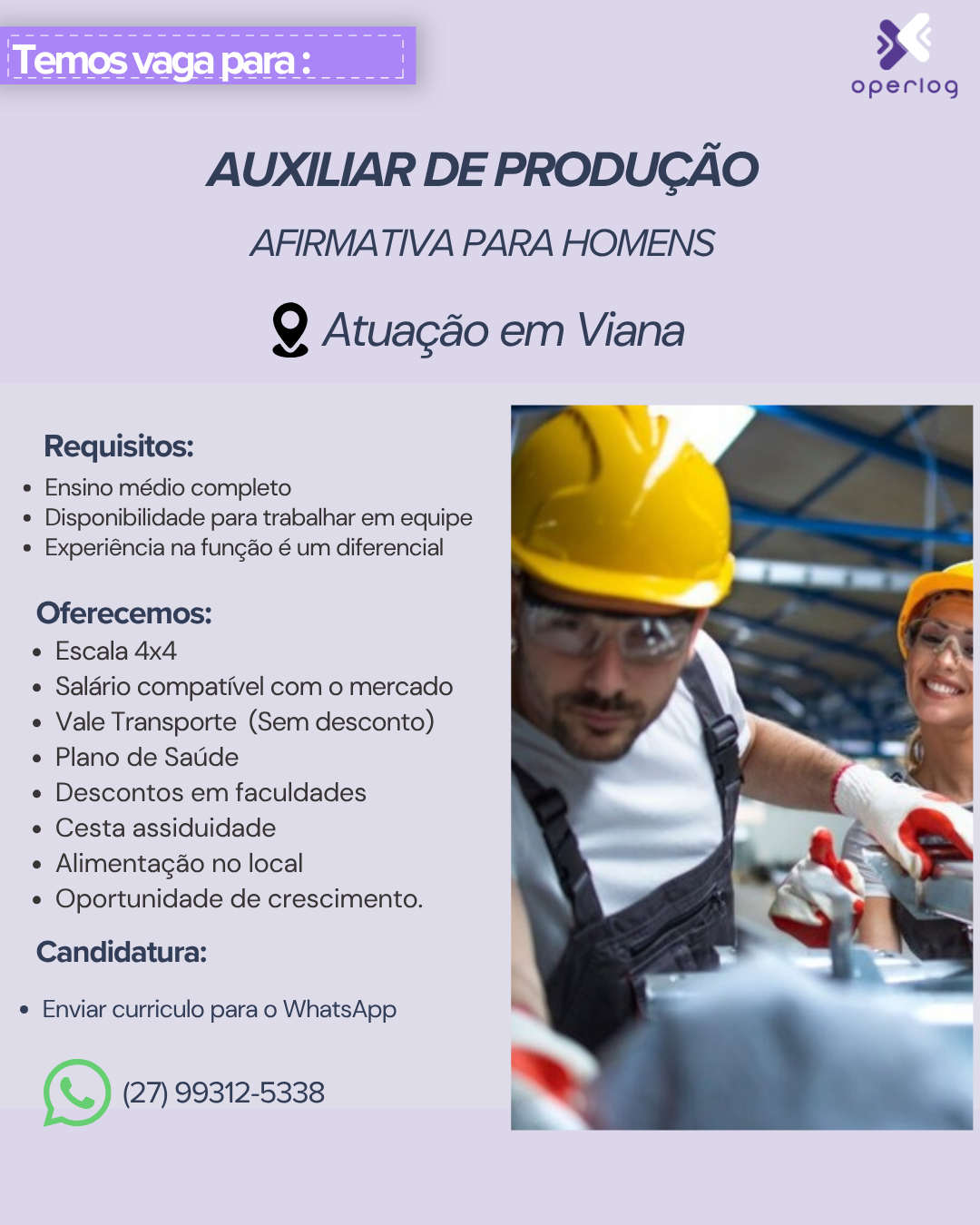 Temos vaga para :

operlog

AUXILIAR DE PRODUÇÃO

AFIRMATIVA PARA HOMENS

Atuação em Viana

Requisitos:

• Ensino médio completo
• Disponibilidade para trabalhar em equipe
• Experiência na função é um diferencial

Oferecemos:

• Escala 4x4
• Salário compatível com o mercado
• Vale Transporte (Sem desconto)
• Plano de Saúde
• Descontos em faculdades
• Cesta assiduidade
• Alimentação no local
• Oportunidade de crescimento.

Candidatura:

• Enviar curriculo para o WhatsApp

(27) 99312-5338